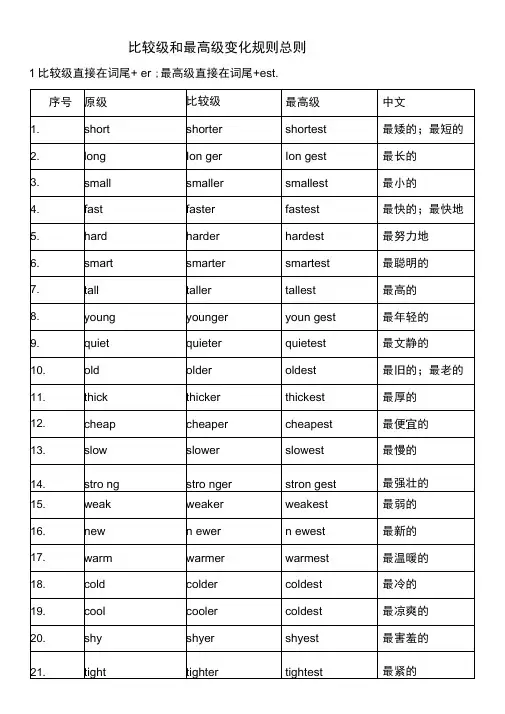 比较级和最高级变化规则总则

1 比较级直接在词尾+ er ; 最高级直接在词尾+est.

| 序号 | 原级 | 比较级 | 最高级 | 中文 |
|---|---|---|---|---|
| 1. | short | shorter | shortest | 最矮的；最短的 |
| 2. | long | lon ger | lon gest | 最长的 |
| 3. | small | smaller | smallest | 最小的 |
| 4. | fast | faster | fastest | 最快的；最快地 |
| 5. | hard | harder | hardest | 最努力地 |
| 6. | smart | smarter | smartest | 最聪明的 |
| 7. | tall | taller | tallest | 最高的 |
| 8. | young | younger | youn gest | 最年轻的 |
| 9. | quiet | quieter | quietest | 最文静的 |
| 10. | old | older | oldest | 最旧的；最老的 |
| 11. | thick | thicker | thickest | 最厚的 |
| 12. | cheap | cheaper | cheapest | 最便宜的 |
| 13. | slow | slower | slowest | 最慢的 |
| 14. | stro ng | stro nger | stron gest | 最强壮的 |
| 15. | weak | weaker | weakest | 最弱的 |
| 16. | new | n ewer | n ewest | 最新的 |
| 17. | warm | warmer | warmest | 最温暖的 |
| 18. | cold | colder | coldest | 最冷的 |
| 19. | cool | cooler | coldest | 最凉爽的 |
| 20. | shy | shyer | shyest | 最害羞的 |
| 21. | tight | tighter | tightest | 最紧的 |